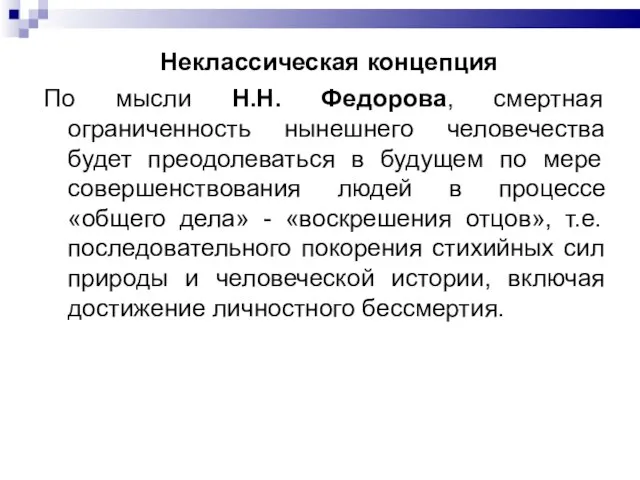 Неклассическая концепция

По мысли Н.Н. Федорова, смертная ограниченность нынешнего человечества будет преодолеваться в будущем по мере совершенствования людей в процессе «общего дела» - «воскрешения отцов», т.е. последовательного покорения стихийных сил природы и человеческой истории, включая достижение личностного бессмертия.